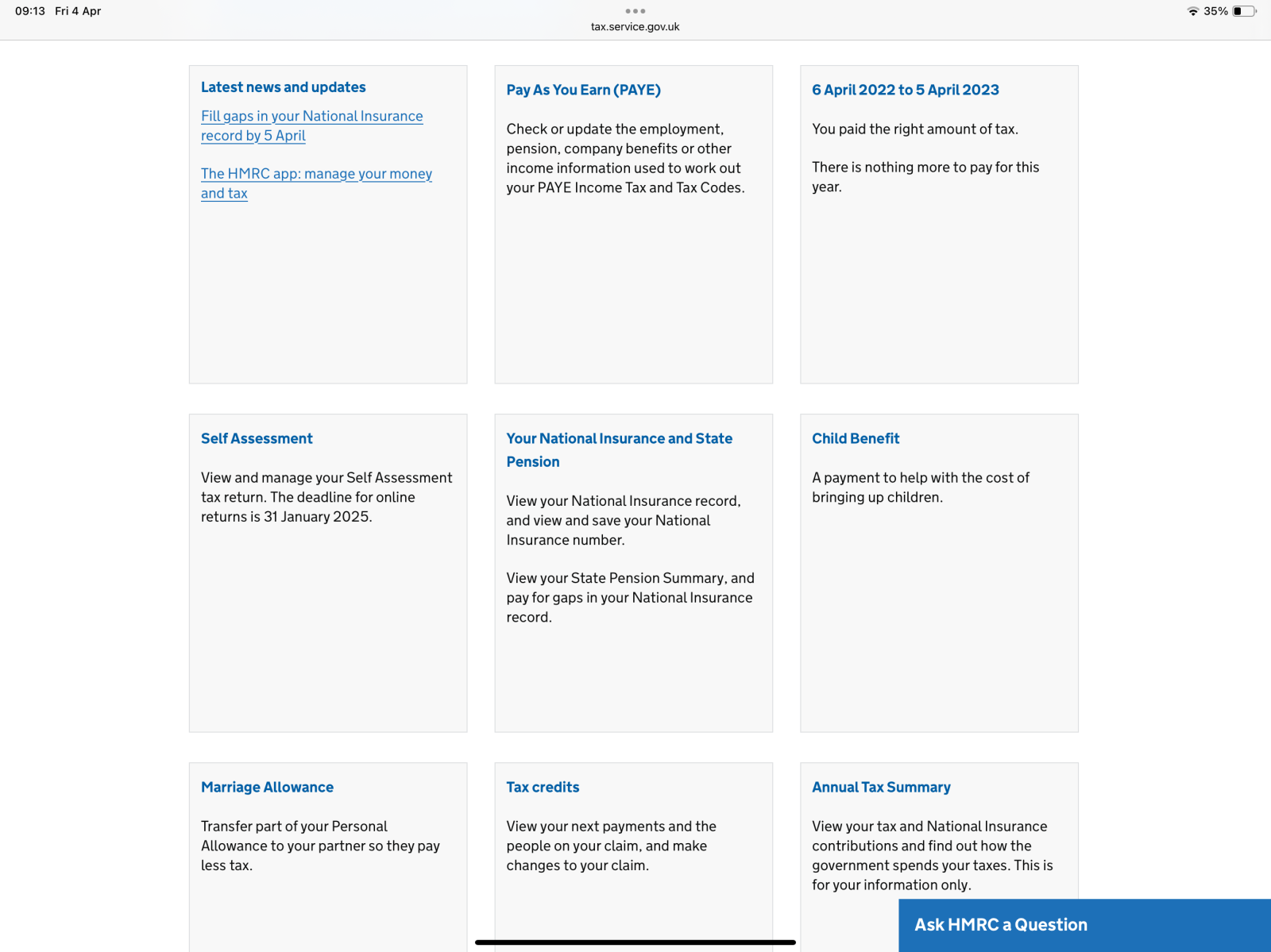 09:13 Fri 4 Apr

tax.service.gov.uk

35%

Latest news and updates

Fill gaps in your National Insurance record by 5 April

The HMRC app: manage your money and tax

Pay As You Earn (PAYE)

Check or update the employment, pension, company benefits or other income information used to work out your PAYE Income Tax and Tax Codes.

6 April 2022 to 5 April 2023

You paid the right amount of tax.

There is nothing more to pay for this year.

Self Assessment

View and manage your Self Assessment tax return. The deadline for online returns is 31 January 2025.

Your National Insurance and State Pension

View your National Insurance record, and view and save your National Insurance number.

View your State Pension Summary, and pay for gaps in your National Insurance record.

Child Benefit

A payment to help with the cost of bringing up children.

Marriage Allowance

Transfer part of your Personal Allowance to your partner so they pay less tax.

Tax credits

View your next payments and the people on your claim, and make changes to your claim.

Annual Tax Summary

View your tax and National Insurance contributions and find out how the government spends your taxes. This is for your information only.

Ask HMRC a Question